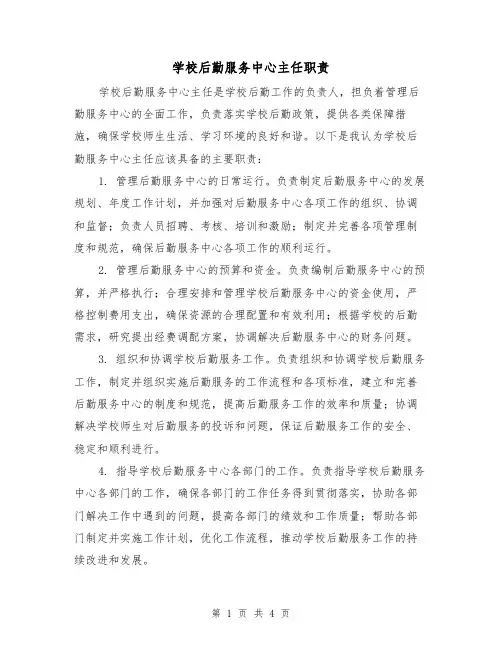 学校后勤服务中心主任职责

学校后勤服务中心主任是学校后勤工作的负责人，担负着管理后勤服务中心的全面工作，负责落实学校后勤政策，提供各类保障措施，确保学校师生生活、学习环境的良好和谐。以下是我认为学校后勤服务中心主任应该具备的主要职责：

1. 管理后勤服务中心的日常运行。负责制定后勤服务中心的发展规划、年度工作计划，并加强对后勤服务中心各项工作的组织、协调和监督；负责人员招聘、考核、培训和激励；制定并完善各项管理制度和规范，确保后勤服务中心各项工作的顺利运行。

2. 管理后勤服务中心的预算和资金。负责编制后勤服务中心的预算，并严格执行；合理安排和管理学校后勤服务中心的资金使用，严格控制费用支出，确保资源的合理配置和有效利用；根据学校的后勤需求，研究提出经费调配方案，协调解决后勤服务中心的财务问题。

3. 组织和协调学校后勤服务工作。负责组织和协调学校后勤服务工作，制定并组织实施后勤服务的工作流程和各项标准，建立和完善后勤服务中心的制度和规范，提高后勤服务工作的效率和质量；协调解决学校师生对后勤服务的投诉和问题，保证后勤服务工作的安全、稳定和顺利进行。

4. 指导学校后勤服务中心各部门的工作。负责指导学校后勤服务中心各部门的工作，确保各部门的工作任务得到贯彻落实，协助各部门解决工作中遇到的问题，提高各部门的绩效和工作质量；帮助各部门制定并实施工作计划，优化工作流程，推动学校后勤服务工作的持续改进和发展。

第 1 页 共 4 页